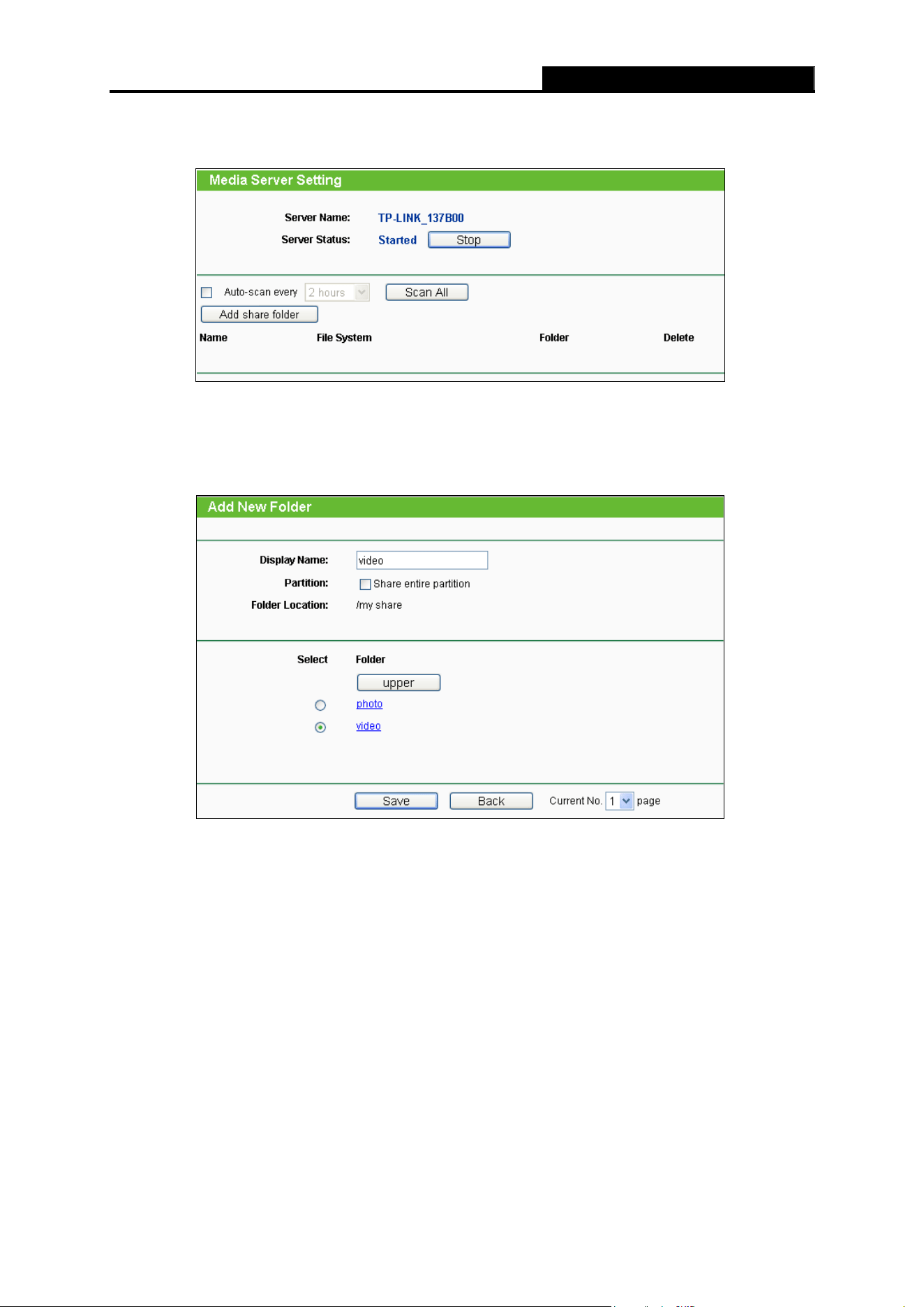 Media Server Setting

Server Name: TP-LINK_137B00

Server Status: Started Stop

Auto-scan every 2 hours Scan All

Add share folder

| Name | File System | Folder | Delete |
|---|---|---|---|

Add New Folder

Display Name: video

Partition: Share entire partition

Folder Location: /my share

Select Folder

upper

photo

video

Save Back Current No. 1 page